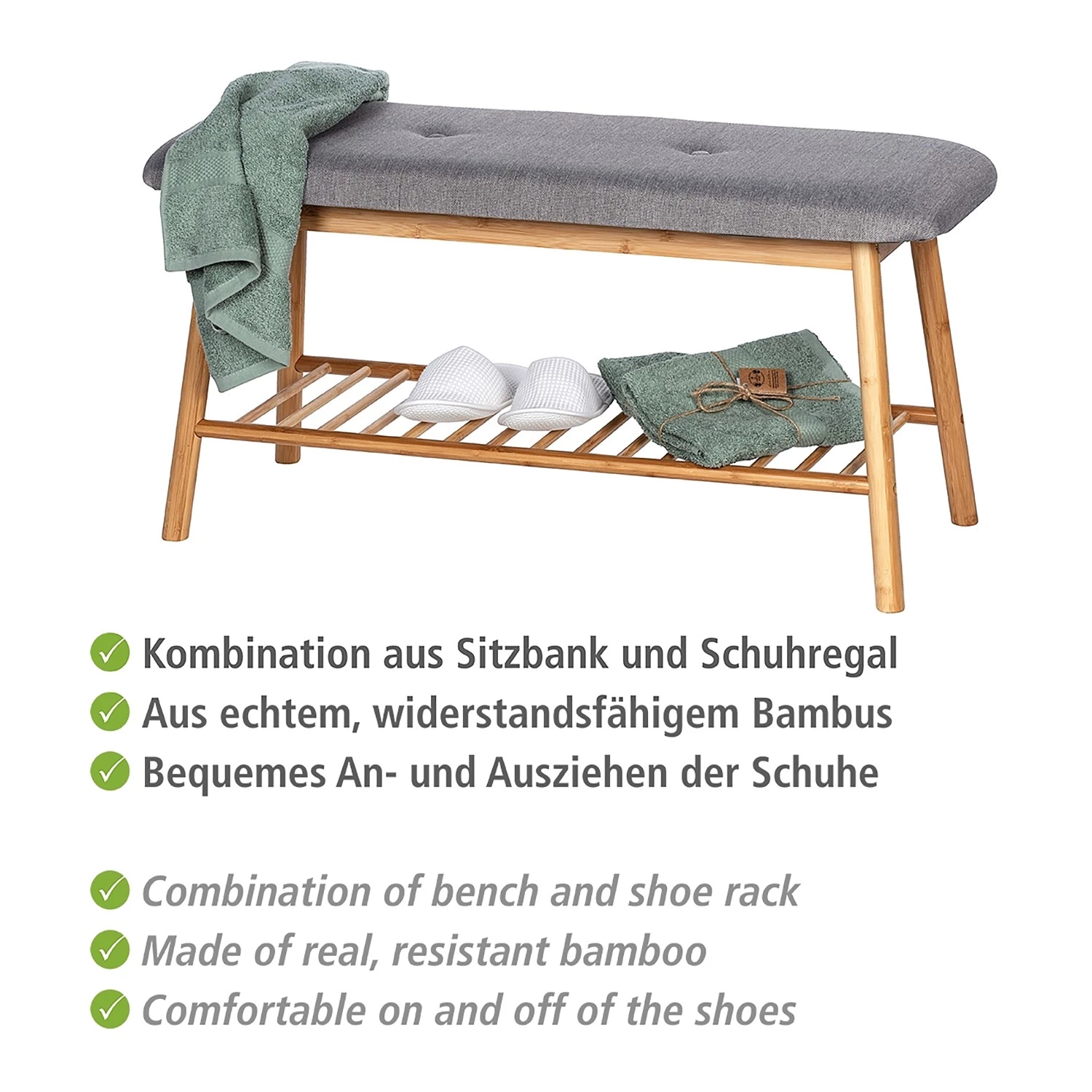 ✓ Kombination aus Sitzbank und Schuhregal
✓ Aus echtem, widerstandsfähigem Bambus
✓ Bequemes An- und Ausziehen der Schuhe

✓ Combination of bench and shoe rack
✓ Made of real, resistant bamboo
✓ Comfortable on and off of the shoes